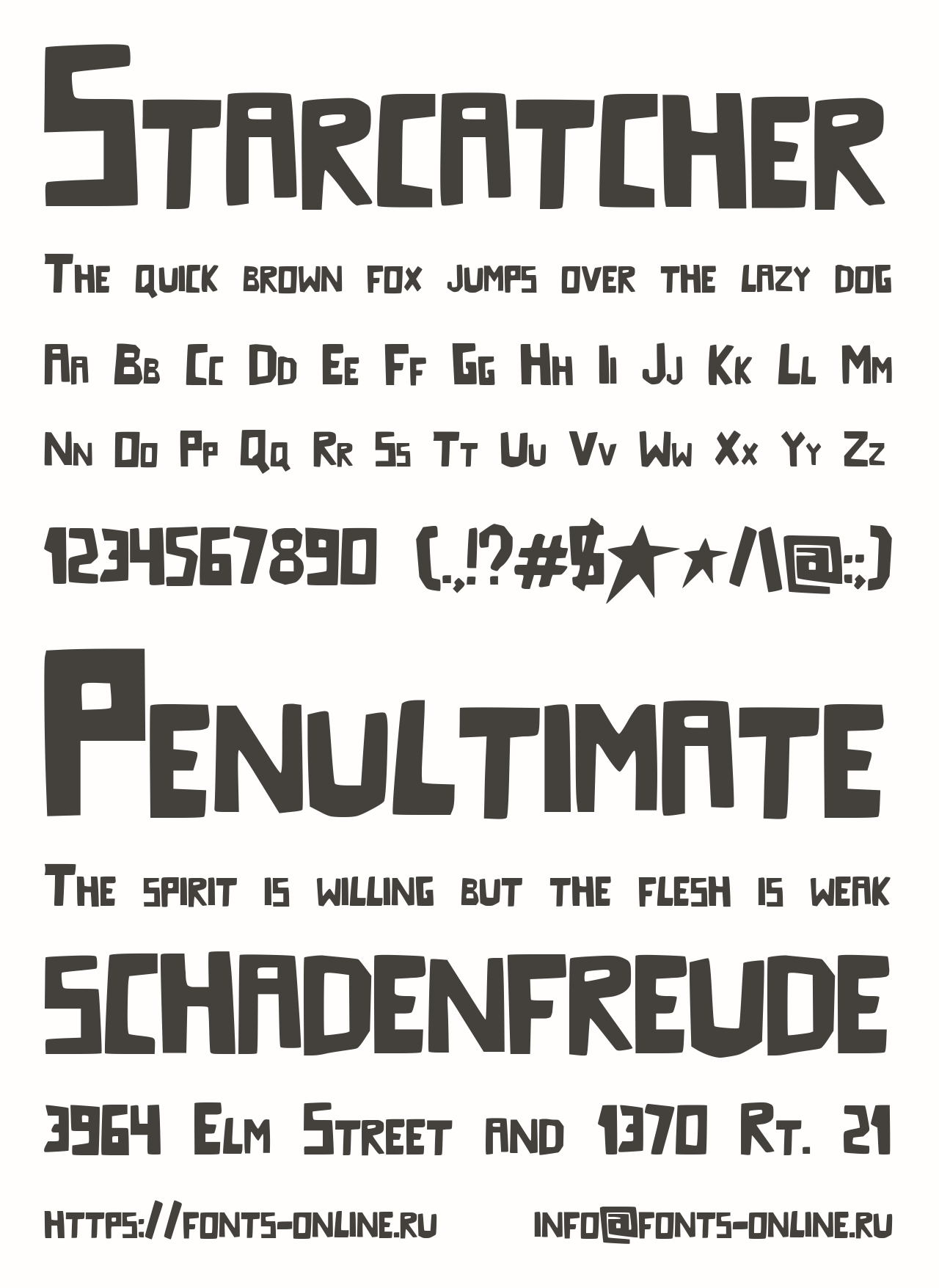 Starcatcher

The quick brown fox jumps over the lazy dog

Aa Bb Cc Dd Ee Ff Gg Hh Ii Jj Kk Ll Mm

Nn Oo Pp Qq Rr Ss Tt Uu Vv Ww Xx Yy Zz

1234567890 (.,!?#$★★/\@:;)

Penultimate

The spirit is willing but the flesh is weak

SCHADENFREUDE

3964 Elm Street and 1370 Rt. 21

https://fonts-online.ru info@fonts-online.ru